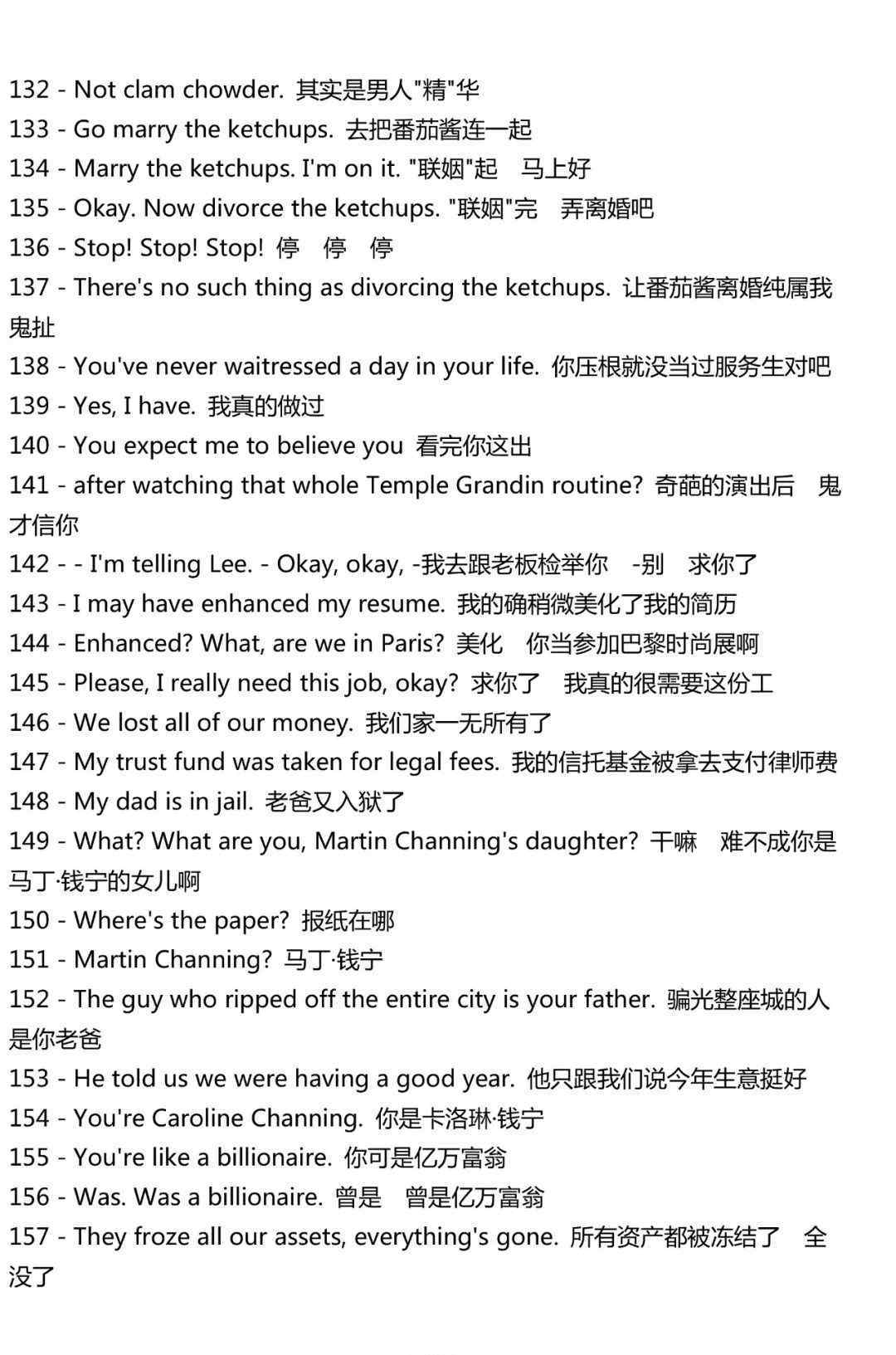 132 - Not clam chowder. 其实是男人"精"华
133 - Go marry the ketchups. 去把番茄酱连一起
134 - Marry the ketchups. I'm on it. "联姻"起 马上好
135 - Okay. Now divorce the ketchups. "联姻"完 弄离婚吧
136 - Stop! Stop! Stop! 停 停 停
137 - There's no such thing as divorcing the ketchups. 让番茄酱离婚纯属我鬼扯
138 - You've never waitressed a day in your life. 你压根就没当过服务生对吧
139 - Yes, I have. 我真的做过
140 - You expect me to believe you 看完你这出
141 - after watching that whole Temple Grandin routine? 奇葩的演出后 鬼才信你
142 - - I'm telling Lee. - Okay, okay, -我去跟老板检举你 -别 求你了
143 - I may have enhanced my resume. 我的确稍微美化了我的简历
144 - Enhanced? What, are we in Paris? 美化 你当参加巴黎时尚展啊
145 - Please, I really need this job, okay? 求你了 我真的很需要这份工
146 - We lost all of our money. 我们家一无所有了
147 - My trust fund was taken for legal fees. 我的信托基金被拿去支付律师费
148 - My dad is in jail. 老爸又入狱了
149 - What? What are you, Martin Channing's daughter? 干嘛 难不成你是马丁·钱宁的女儿啊
150 - Where's the paper? 报纸在哪
151 - Martin Channing? 马丁·钱宁
152 - The guy who ripped off the entire city is your father. 骗光整座城的人是你老爸
153 - He told us we were having a good year. 他只跟我们说今年生意挺好
154 - You're Caroline Channing. 你是卡洛琳·钱宁
155 - You're like a billionaire. 你可是亿万富翁
156 - Was. Was a billionaire. 曾是 曾是亿万富翁
157 - They froze all our assets, everything's gone. 所有资产都被冻结了 全没了